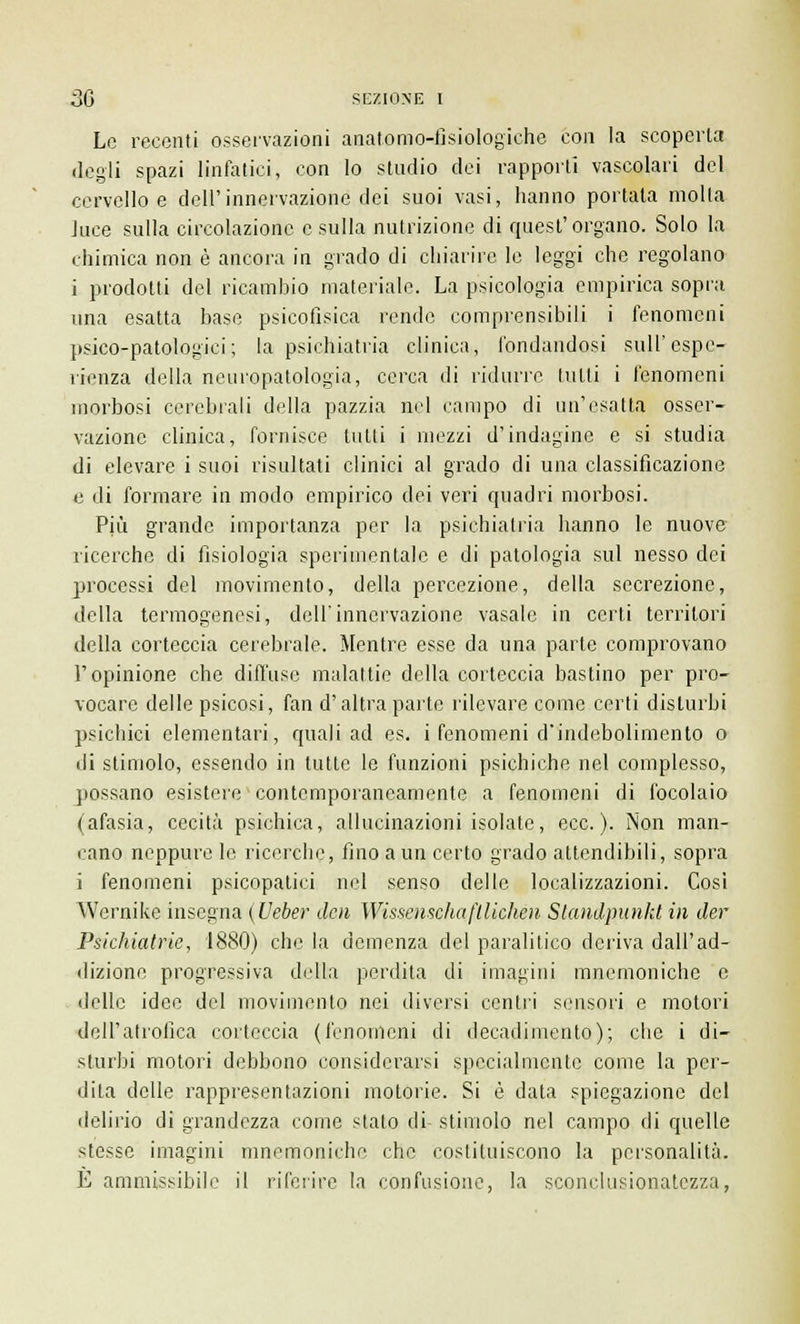 36 SEZIONE I

Le recenti osservazioni anatomo-fisiologiche con la scoperta degli spazi linfatici, con lo studio dei rapporti vascolari del cervello e dell'innervazione dei suoi vasi, hanno portata molta luce sulla circolazione e sulla nutrizione di quest'organo. Solo la chimica non è ancora in grado di chiarire le leggi che regolano i prodotti del ricambio materiale. La psicologia empirica sopra una esatta base psicofisica rende comprensibili i fenomeni psico-patologici; la psichiatria clinica, fondandosi sull'esperienza della neuropatologia, cerca di ridurre tutti i fenomeni morbosi cerebrali della pazzia nel campo di un'esatta osservazione clinica, fornisce tutti i mezzi d'indagine e si studia di elevare i suoi risultati clinici al grado di una classificazione e di formare in modo empirico dei veri quadri morbosi.

Più grande importanza per la psichiatria hanno le nuove ricerche di fisiologia sperimentale e di patologia sul nesso dei processi del movimento, della percezione, della secrezione, della termogenesi, dell'innervazione vasale in certi territori della corteccia cerebrale. Mentre esse da una parte comprovano l'opinione che diffuse malattie della corteccia bastino per provocare delle psicosi, fan d'altra parte rilevare come certi disturbi psichici elementari, quali ad es. i fenomeni d'indebolimento o di stimolo, essendo in tutte le funzioni psichiche nel complesso, possano esistere contemporaneamente a fenomeni di focolaio (afasia, cecità psichica, allucinazioni isolate, ecc.). Non mancano neppure le ricerche, fino a un certo grado attendibili, sopra i fenomeni psicopatici nel senso delle localizzazioni. Così Wernike insegna (Ueber den Wissenschaftlichen Standpunkt in der Psichiatrie, 1880) che la demenza del paralitico deriva dall'addizione progressiva della perdita di imagini mnemoniche e delle idee del movimento nei diversi centri sensori e motori dell'atrofica corteccia (fenomeni di decadimento); che i disturbi motori debbono considerarsi specialmente come la perdita delle rappresentazioni motorie. Si è data spiegazione del delirio di grandezza come stato di stimolo nel campo di quelle stesse imagini mnemoniche che costituiscono la personalità. È ammissibile il riferire la confusione, la sconclusionatezza,